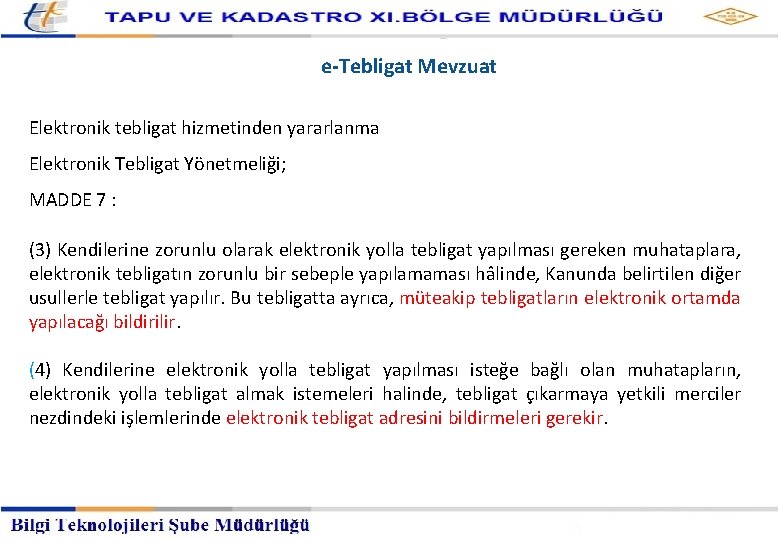 TAPU VE KADASTRO XI.BÖLGE MÜDÜRLÜĞÜ

e-Tebligat Mevzuat

Elektronik tebligat hizmetinden yararlanma

Elektronik Tebligat Yönetmeliği;

MADDE 7 :

(3) Kendilerine zorunlu olarak elektronik yolla tebligat yapılması gereken muhataplara, elektronik tebligatın zorunlu bir sebeple yapılamaması hâlinde, Kanunda belirtilen diğer usullerle tebligat yapılır. Bu tebligatta ayrıca, müteakip tebligatların elektronik ortamda yapılacağı bildirilir.

(4) Kendilerine elektronik yolla tebligat yapılması isteğe bağlı olan muhatapların, elektronik yolla tebligat almak istemeleri halinde, tebligat çıkarmaya yetkili merciler nezdindeki işlemlerinde elektronik tebligat adresini bildirmeleri gerekir.

Bilgi Teknolojileri Şube Müdürlüğü